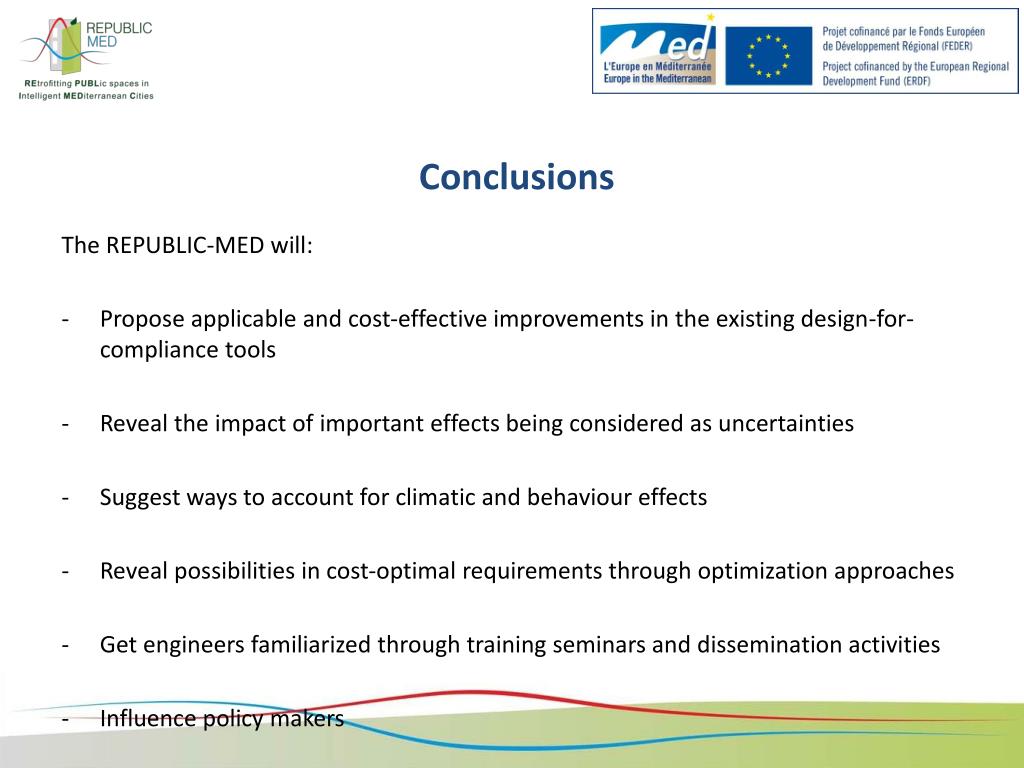 REPUBLIC MED

REtrofitting PUBLic spaces in Intelligent MEDiterranean Cities

Med
L'Europe en Méditerranée
Europe in the Mediterranean

Projet cofinancé par le Fonds Européen de Développement Régional (FEDER)
Project cofinanced by the European Regional Development Fund (ERDF)

Conclusions

The REPUBLIC-MED will:

- Propose applicable and cost-effective improvements in the existing design-for-compliance tools

- Reveal the impact of important effects being considered as uncertainties

- Suggest ways to account for climatic and behaviour effects

- Reveal possibilities in cost-optimal requirements through optimization approaches

- Get engineers familiarized through training seminars and dissemination activities

- Influence policy makers